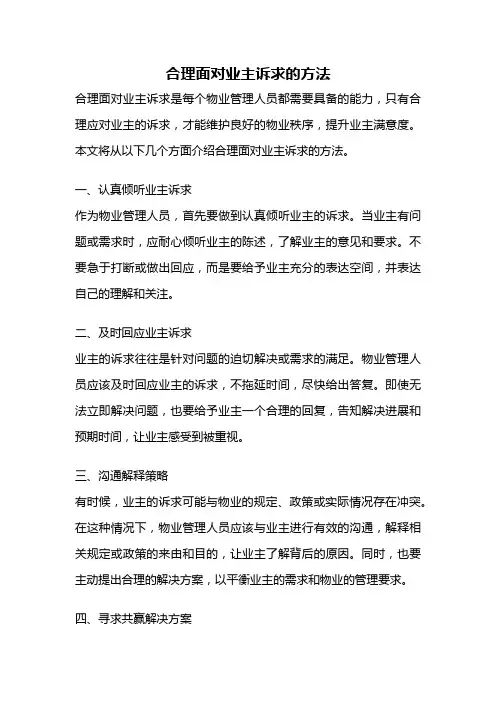 合理面对业主诉求的方法

合理面对业主诉求是每个物业管理人员都需要具备的能力，只有合理应对业主的诉求，才能维护良好的物业秩序，提升业主满意度。本文将从以下几个方面介绍合理面对业主诉求的方法。

一、认真倾听业主诉求

作为物业管理人员，首先要做到认真倾听业主的诉求。当业主有问题或需求时，应耐心倾听业主的陈述，了解业主的意见和要求。不要急于打断或做出回应，而是要给予业主充分的表达空间，并表达自己的理解和关注。

二、及时回应业主诉求

业主的诉求往往是针对问题的迫切解决或需求的满足。物业管理人员应该及时回应业主的诉求，不拖延时间，尽快给出答复。即使无法立即解决问题，也要给予业主一个合理的回复，告知解决进展和预期时间，让业主感受到被重视。

三、沟通解释策略

有时候，业主的诉求可能与物业的规定、政策或实际情况存在冲突。在这种情况下，物业管理人员应该与业主进行有效的沟通，解释相关规定或政策的来由和目的，让业主了解背后的原因。同时，也要主动提出合理的解决方案，以平衡业主的需求和物业的管理要求。

四、寻求共赢解决方案